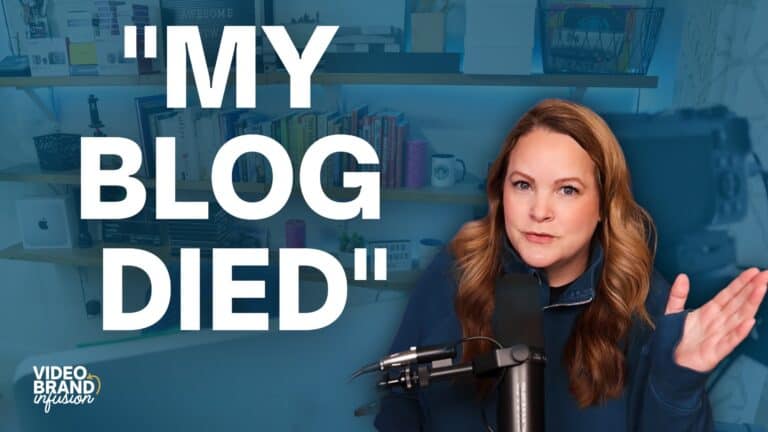 "MY BLOG DIED"

VIDEO BRAND infusion